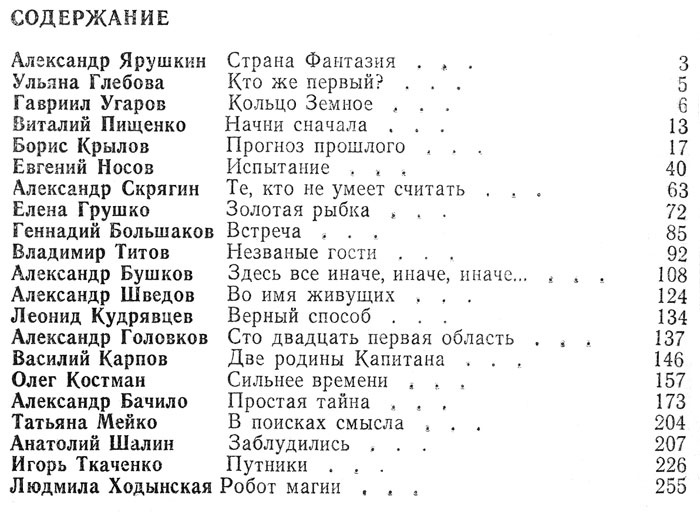 СОДЕРЖАНИЕ

| | | |
|---|---|---|
| Александр Ярушкин | Страна Фантазия . . . | 3 |
| Ульяна Глебова | Кто же первый? . . . | 5 |
| Гавриил Угаров | Кольцо Земное . . . | 6 |
| Виталий Пищенко | Начни сначала . . . | 13 |
| Борис Крылов | Прогноз прошлого . . . | 17 |
| Евгений Носов | Испытание . . . | 40 |
| Александр Скрягин | Те, кто не умеет считать . . . | 63 |
| Елена Грушко | Золотая рыбка . . . | 72 |
| Геннадий Большаков | Встреча . . . | 85 |
| Владимир Титов | Незваные гости . . . | 92 |
| Александр Бушков | Здесь все иначе, иначе, иначе... . . . | 108 |
| Александр Шведов | Во имя живущих . . . | 124 |
| Леонид Кудрявцев | Верный способ . . . | 134 |
| Александр Головков | Сто двадцать первая область . . . | 137 |
| Василий Карпов | Две родины Капитана . . . | 146 |
| Олег Костман | Сильнее времени . . . | 157 |
| Александр Бачило | Простая тайна . . . | 173 |
| Татьяна Мейко | В поисках смысла . . . | 204 |
| Анатолий Шалин | Заблудились . . . | 207 |
| Игорь Ткаченко | Путники . . . | 226 |
| Людмила Ходынская | Робот магии . . . | 255 |